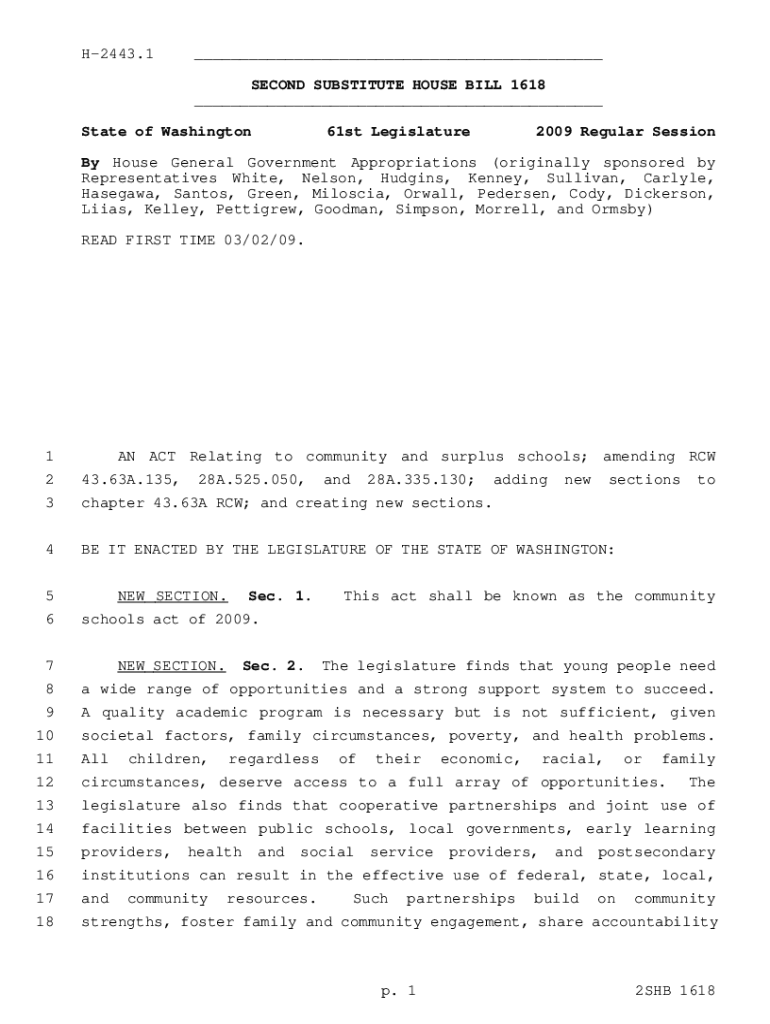 H-2443.1

SECOND SUBSTITUTE HOUSE BILL 1618

State of Washington 61st Legislature 2009 Regular Session

By House General Government Appropriations (originally sponsored by Representatives White, Nelson, Hudgins, Kenney, Sullivan, Carlyle, Hasegawa, Santos, Green, Miloscia, Orwall, Pedersen, Cody, Dickerson, Liias, Kelley, Pettigrew, Goodman, Simpson, Morrell, and Ormsby)

READ FIRST TIME 03/02/09.

1 AN ACT Relating to community and surplus schools; amending RCW 2 43.63A.135, 28A.525.050, and 28A.335.130; adding new sections to 3 chapter 43.63A RCW; and creating new sections.

4 BE IT ENACTED BY THE LEGISLATURE OF THE STATE OF WASHINGTON:

5 NEW SECTION. Sec. 1. This act shall be known as the community 6 schools act of 2009.

7 NEW SECTION. Sec. 2. The legislature finds that young people need 8 a wide range of opportunities and a strong support system to succeed. 9 A quality academic program is necessary but is not sufficient, given 10 societal factors, family circumstances, poverty, and health problems. 11 All children, regardless of their economic, racial, or family 12 circumstances, deserve access to a full array of opportunities. The 13 legislature also finds that cooperative partnerships and joint use of 14 facilities between public schools, local governments, early learning 15 providers, health and social service providers, and postsecondary 16 institutions can result in the effective use of federal, state, local, 17 and community resources. Such partnerships build on community 18 strengths, foster family and community engagement, share accountability

p. 1 2SHB 1618